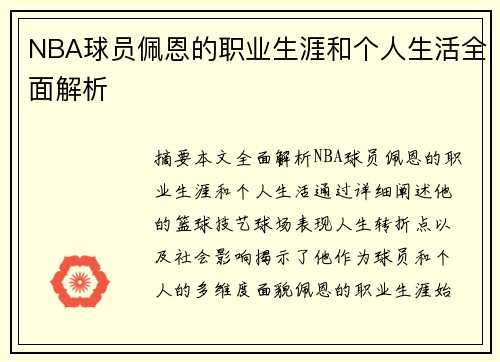 NBA球员佩恩的职业生涯和个人生活全面解析

摘要本文全面解析NBA球员佩恩的职业生涯和个人生活通过详细阐述他的篮球技艺球场表现人生转折点以及社会影响揭示了他作为球员和个人的多维度面貌佩恩的职业生涯始